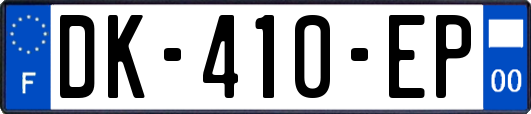 F

DK-410-EP

00